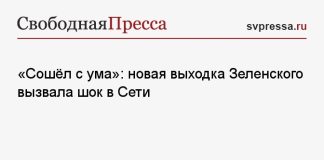 СвободнаяПресса

svpressa.ru

«Сошёл с ума»: новая выходка Зеленского вызвала шок в Сети